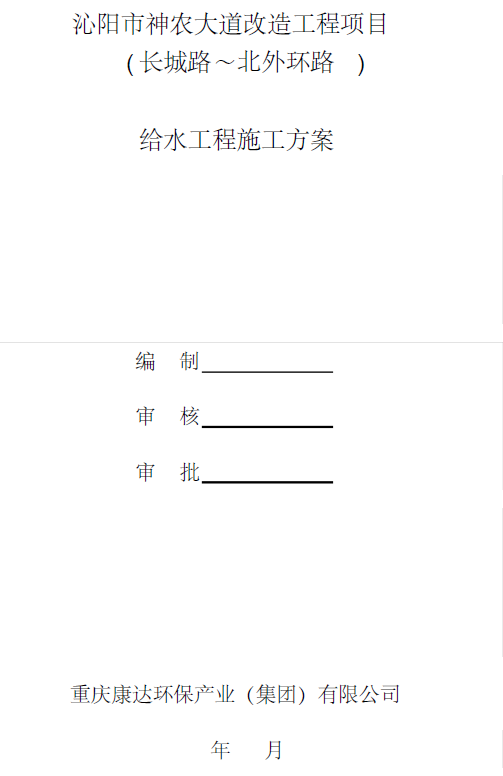 沁阳市神农大道改造工程项目
( 长城路～北外环路 )

给水工程施工方案

编 制

审 核

审 批

重庆康达环保产业（集团）有限公司

年 月